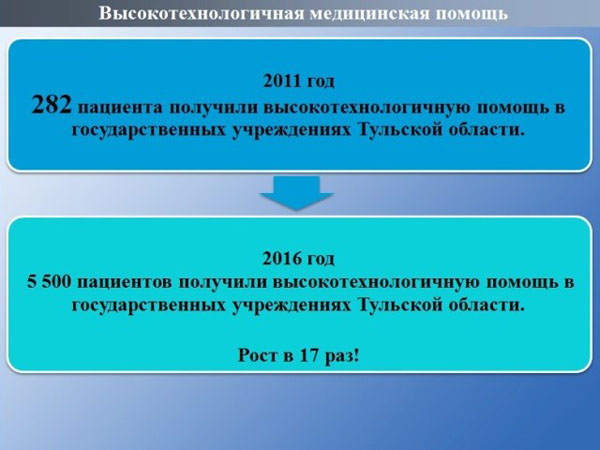 Высокотехнологичная медицинская помощь

2011 год
282 пациента получили высокотехнологичную помощь в государственных учреждениях Тульской области.

2016 год
5 500 пациентов получили высокотехнологичную помощь в государственных учреждениях Тульской области.

Рост в 17 раз!